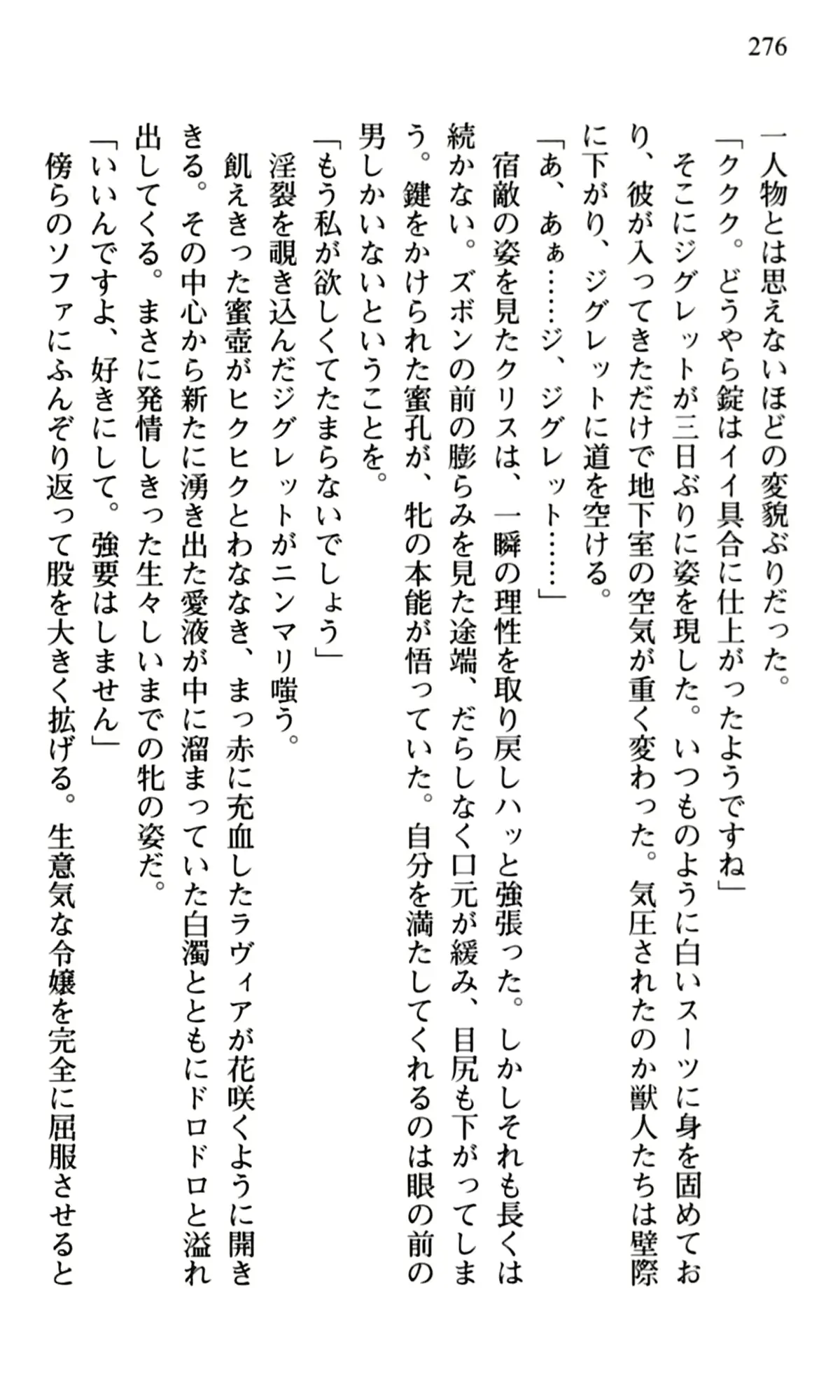 276

一人物とは思えないほどの変貌ぶりだった。

「ククク。どうやら錠はイイ具合に仕上がったようですね」

そこにジグレットが三日ぶりに姿を現した。いつものように白いスーツに身を固めており、彼が入ってきただけで地下室の空気が重く変わった。気圧されたのか獣人たちは壁際に下がり、ジグレットに道を空ける。

「あ、あぁ……ジ、ジグレット……」

宿敵の姿を見たクリスは、一瞬の理性を取り戻しハッと強張った。しかしそれも長くは続かない。ズボンの前の膨らみを見た途端、だらしなく口元が緩み、目尻も下がってしまう。鍵をかけられた蜜孔が、牝の本能が悟っていた。自分を満たしてくれるのは眼の前の男しかいないということを。

「もう私が欲しくてたまらないでしょう」

淫裂を覗き込んだジグレットがニンマリ嗤う。

飢えきった蜜壺がヒクヒクとわななき、まっ赤に充血したラヴィアが花咲くように開ききる。その中心から新たに湧き出た愛液が中に溜まっていた白濁とともにドロドロと溢れ出してくる。まさに発情しきった生々しいまでの牝の姿だ。

「いいんですよ、好きにして。強要はしません」

傍らのソファにふんぞり返って股を大きく拡げる。生意気な令嬢を完全に屈服させると